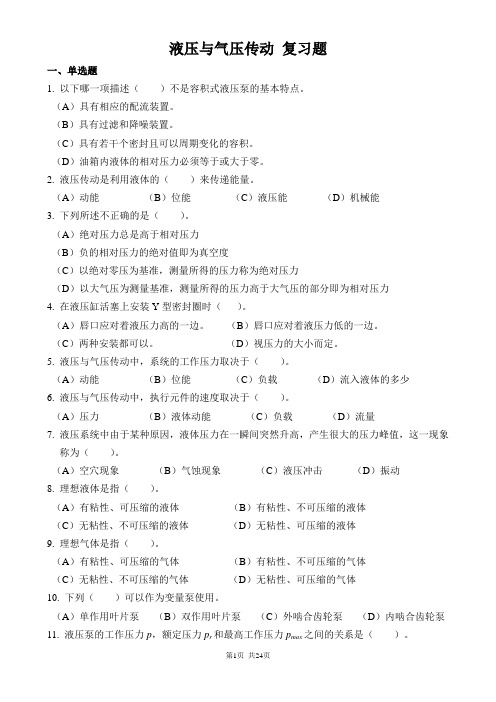 液压与气压传动 复习题

一、单选题

1. 以下哪一项描述（ ）不是容积式液压泵的基本特点。

（A）具有相应的配流装置。

（B）具有过滤和降噪装置。

（C）具有若干个密封且可以周期变化的容积。

（D）油箱内液体的相对压力必须等于或大于零。

2. 液压传动是利用液体的（ ）来传递能量。

（A）动能 （B）位能 （C）液压能 （D）机械能

3. 下列所述不正确的是（ ）。

（A）绝对压力总是高于相对压力

（B）负的相对压力的绝对值即为真空度

（C）以绝对零压为基准，测量所得的压力称为绝对压力

（D）以大气压为测量基准，测量所得的压力高于大气压的部分即为相对压力

4. 在液压缸活塞上安装 Y 型密封圈时（ ）。

（A）唇口应对着液压力高的一边。 （B）唇口应对着液压力低的一边。

（C）两种安装都可以。 （D）视压力的大小而定。

5. 液压与气压传动中，系统的工作压力取决于（ ）。

（A）动能 （B）位能 （C）负载 （D）流入液体的多少

6. 液压与气压传动中，执行元件的速度取决于（ ）。

（A）压力 （B）液体动能 （C）负载 （D）流量

7. 液压系统中由于某种原因，液体压力在一瞬间突然升高，产生很大的压力峰值，这一现象称为（ ）。

（A）空穴现象 （B）气蚀现象 （C）液压冲击 （D）振动

8. 理想液体是指（ ）。

（A）有粘性、可压缩的液体 （B）有粘性、不可压缩的液体

（C）无粘性、不可压缩的液体 （D）无粘性、可压缩的液体

9. 理想气体是指（ ）。

（A）有粘性、可压缩的气体 （B）有粘性、不可压缩的气体

（C）无粘性、不可压缩的气体 （D）无粘性、可压缩的气体

10. 下列（ ）可以作为变量泵使用。

（A）单作用叶片泵 （B）双作用叶片泵 （C）外啮合齿轮泵 （D）内啮合齿轮泵

11. 液压泵的工作压力 $p$，额定压力 $p_r$ 和最高工作压力 $p_{max}$ 之间的关系是（ ）。

第1页 共24页